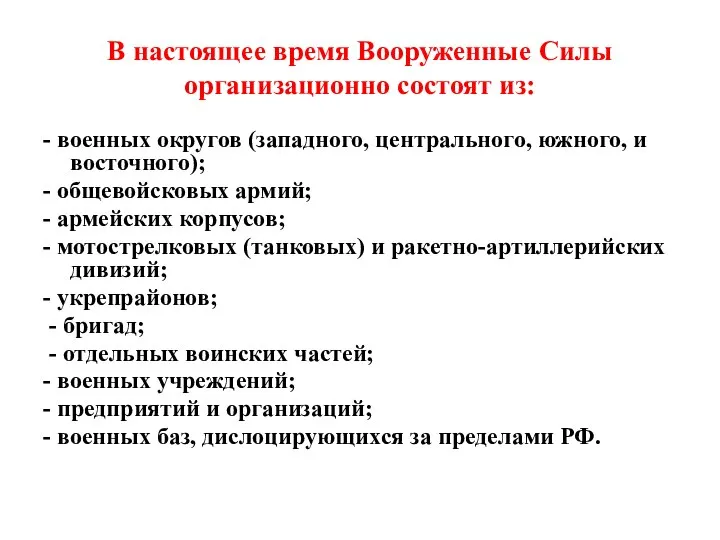 В настоящее время Вооруженные Силы организационно состоят из:

- военных округов (западного, центрального, южного, и восточного);
- общевойсковых армий;
- армейских корпусов;
- мотострелковых (танковых) и ракетно-артиллерийских дивизий;
- укрепрайонов;
- бригад;
- отдельных воинских частей;
- военных учреждений;
- предприятий и организаций;
- военных баз, дислоцирующихся за пределами РФ.